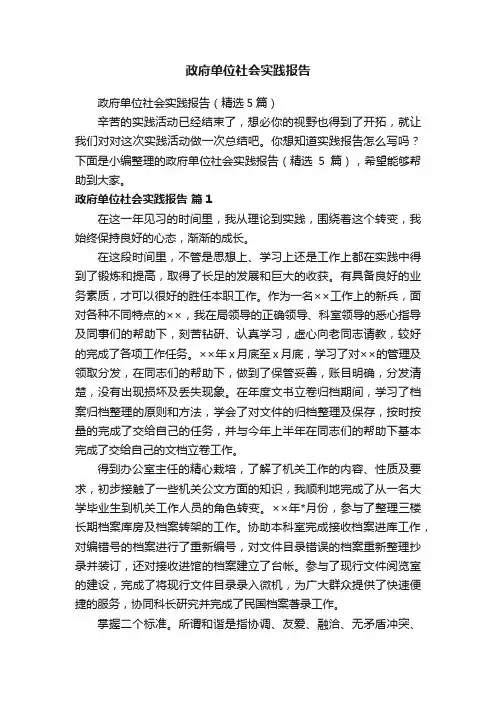 政府单位社会实践报告

政府单位社会实践报告（精选 5 篇）

辛苦的实践活动已经结束了，想必你的视野也得到了开拓，就让我们对对这次实践活动做一次总结吧。你想知道实践报告怎么写吗？下面是小编整理的政府单位社会实践报告（精选 5 篇），希望能够帮助到大家。

政府单位社会实践报告 篇 1

在这一年见习的时间里，我从理论到实践，围绕着这个转变，我始终保持良好的心态，渐渐的成长。

在这段时间里，不管是思想上、学习上还是工作上都在实践中得到了锻炼和提高，取得了长足的发展和巨大的收获。有具备良好的业务素质，才可以很好的胜任本职工作。作为一名××工作上的新兵，面对各种不同特点的××，我在局领导的正确领导、科室领导的悉心指导及同事们的帮助下，刻苦钻研、认真学习，虚心向老同志请教，较好的完成了各项工作任务。××年 x 月底至 x 月底，学习了对××的管理及领取分发，在同志们的帮助下，做到了保管妥善，账目明确，分发清楚，没有出现损坏及丢失现象。在年度文书立卷归档期间，学习了档案归档整理的原则和方法，学会了对文件的归档整理及保存，按时按量的完成了交给自己的任务，并与今年上半年在同志们的帮助下基本完成了交给自己的文档立卷工作。

得到办公室主任的精心栽培，了解了机关工作的内容、性质及要求，初步接触了一些机关公文方面的知识，我顺利地完成了从一名大学毕业生到机关工作人员的角色转变。××年*月份，参与了整理三楼长期档案库房及档案转架的工作。协助本科室完成接收档案进库工作，对编错号的档案进行了重新编号，对文件目录错误的档案重新整理抄录并装订，还对接收进馆的档案建立了台帐。参与了现行文件阅览室的建设，完成了将现行文件目录录入微机，为广大群众提供了快速便捷的服务，协同科长研究并完成了民国档案著录工作。

掌握二个标准。所谓和谐是指协调、友爱、融洽、无矛盾冲突、